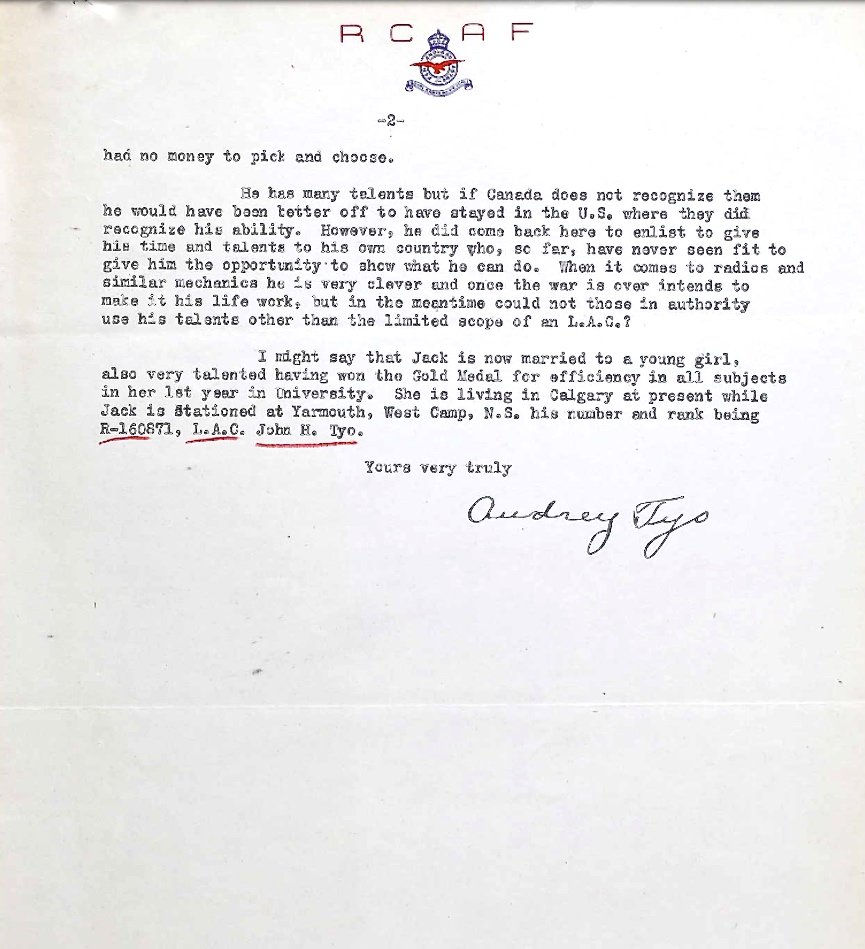 R C A F

-2-

had no money to pick and choose.

He has many talents but if Canada does not recognize them he would have been better off to have stayed in the U.S. where they did recognize his ability. However, he did come back here to enlist to give his time and talents to his own country who, so far, have never seen fit to give him the opportunity to show what he can do. When it comes to radios and similar mechanics he is very clever and once the war is over intends to make it his life work, but in the meantime could not those in authority use his talents other than the limited scope of an L.A.C.?

I might say that Jack is now married to a young girl, also very talented having won the Gold Medal for efficiency in all subjects in her 1st year in University. She is living in Calgary at present while Jack is stationed at Yarmouth, West Camp, N.S. his number and rank being R-160871, L.A.C. John H. Tyo.

Yours very truly

Audrey Tyo